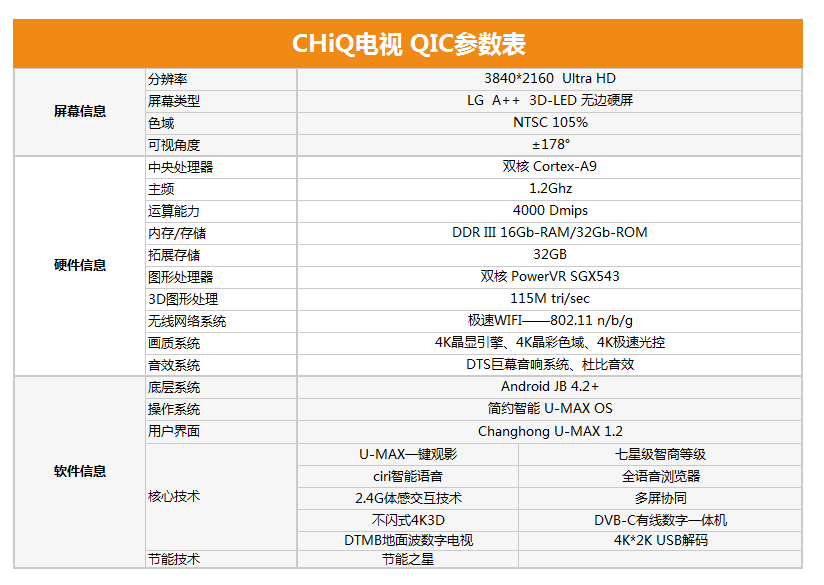 CHiQ电视 QIC参数表

| | | | |
|---|---|---|---|
| 屏幕信息 | 分辨率 | 3840*2160 Ultra HD | |
| | 屏幕类型 | LG A++ 3D-LED 无边硬屏 | |
| | 色域 | NTSC 105% | |
| | 可视角度 | ±178° | |
| 硬件信息 | 中央处理器 | 双核 Cortex-A9 | |
| | 主频 | 1.2Ghz | |
| | 运算能力 | 4000 Dmips | |
| | 内存/存储 | DDR III 16Gb-RAM/32Gb-ROM | |
| | 拓展存储 | 32GB | |
| | 图形处理器 | 双核 PowerVR SGX543 | |
| | 3D图形处理 | 115M tri/sec | |
| | 无线网络系统 | 极速WIFI——802.11 n/b/g | |
| | 画质系统 | 4K晶显引擎、4K晶彩色域、4K极速光控 | |
| | 音效系统 | DTS巨幕音响系统、杜比音效 | |
| 软件信息 | 底层系统 | Android JB 4.2+ | |
| | 操作系统 | 简约智能 U-MAX OS | |
| | 用户界面 | Changhong U-MAX 1.2 | |
| | 核心技术 | U-MAX一键观影 | 七星级智商等级 |
| | | ciri智能语音 | 全语音浏览器 |
| | | 2.4G体感交互技术 | 多屏协同 |
| | | 不闪式4K3D | DVB-C有线数字一体机 |
| | | DTMB地面波数字电视 | 4K*2K USB解码 |
| | 节能技术 | 节能之星 | |